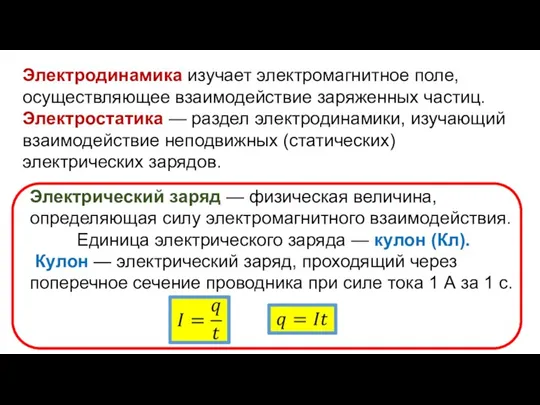 Электродинамика изучает электромагнитное поле, осуществляющее взаимодействие заряженных частиц.
Электростатика — раздел электродинамики, изучающий взаимодействие неподвижных (статических) электрических зарядов.

Электрический заряд — физическая величина, определяющая силу электромагнитного взаимодействия.
Единица электрического заряда — кулон (Кл).
Кулон — электрический заряд, проходящий через поперечное сечение проводника при силе тока 1 А за 1 с.

$I = \frac{q}{t}$

$q = It$